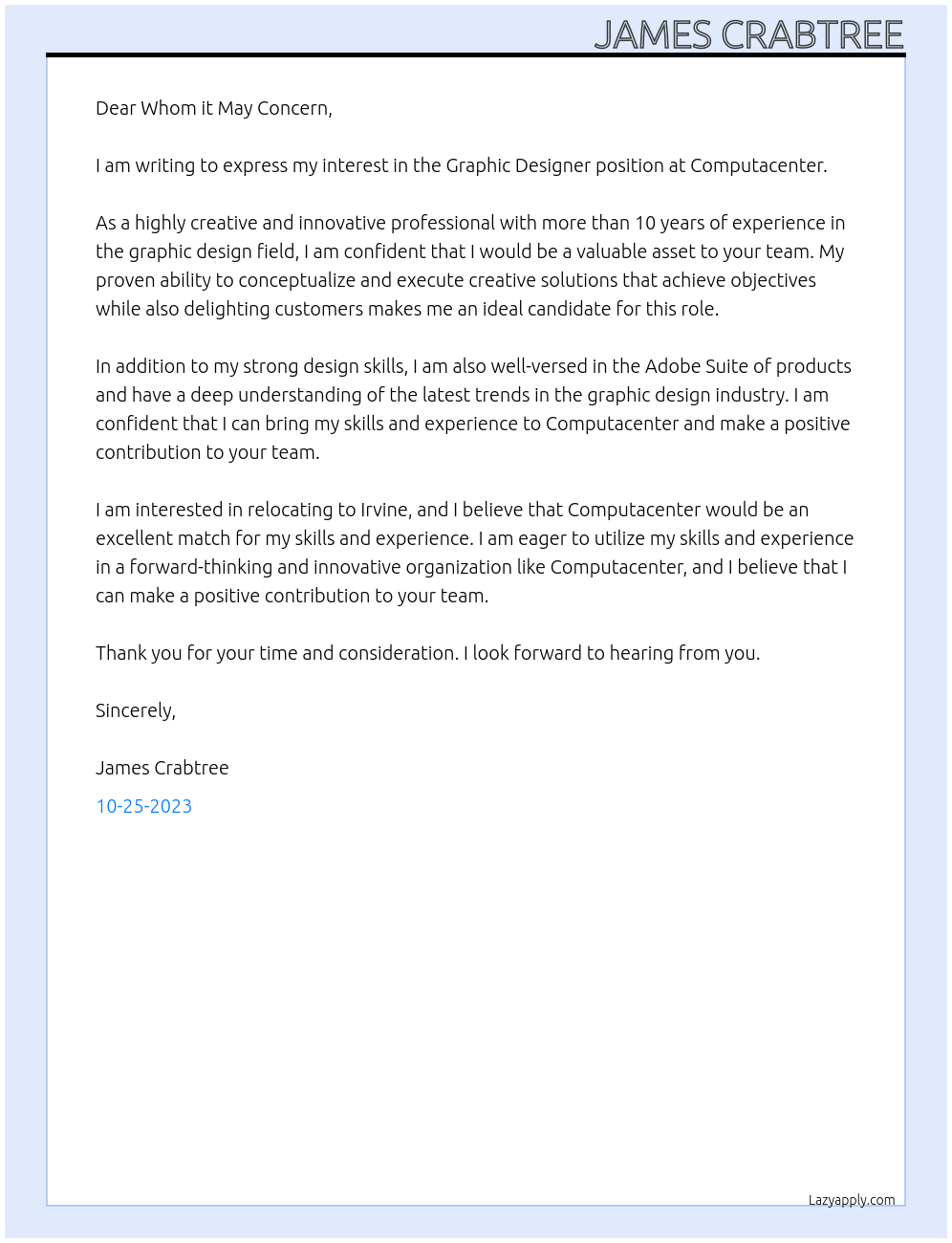 JAMES CRABTREE

Dear Whom it May Concern,

I am writing to express my interest in the Graphic Designer position at Computacenter.

As a highly creative and innovative professional with more than 10 years of experience in the graphic design field, I am confident that I would be a valuable asset to your team. My proven ability to conceptualize and execute creative solutions that achieve objectives while also delighting customers makes me an ideal candidate for this role.

In addition to my strong design skills, I am also well-versed in the Adobe Suite of products and have a deep understanding of the latest trends in the graphic design industry. I am confident that I can bring my skills and experience to Computacenter and make a positive contribution to your team.

I am interested in relocating to Irvine, and I believe that Computacenter would be an excellent match for my skills and experience. I am eager to utilize my skills and experience in a forward-thinking and innovative organization like Computacenter, and I believe that I can make a positive contribution to your team.

Thank you for your time and consideration. I look forward to hearing from you.

Sincerely,

James Crabtree

10-25-2023

Lazyapply.com